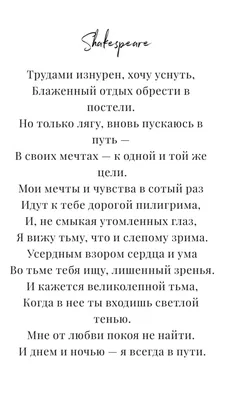 Shakespeare

Трудами изнурен, хочу уснуть,
Блаженный отдых обрести в постели.
Но только лягу, вновь пускаюсь в путь —
В своих мечтах — к одной и той же цели.
Мои мечты и чувства в сотый раз
Идут к тебе дорогой пилигрима,
И, не смыкая утомленных глаз,
Я вижу тьму, что и слепому зрима.
Усердным взором сердца и ума
Во тьме тебя ищу, лишенный зренья.
И кажется великолепной тьма,
Когда в нее ты входишь светлой тенью.
Мне от любви покоя не найти.
И днем и ночью — я всегда в пути.